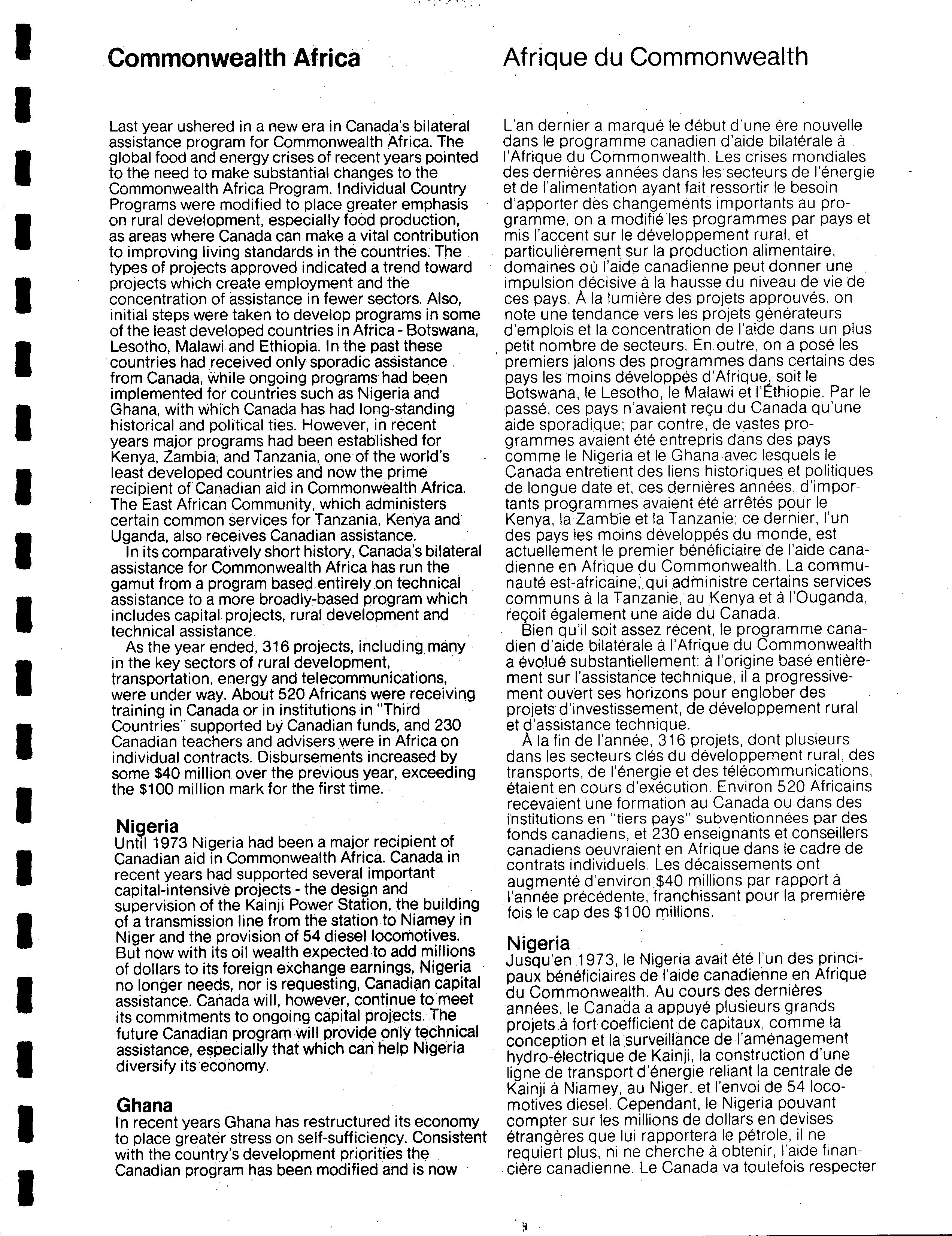 Commonwealth Africa

Last year ushered in a new era in Canada's bilateral assistance program for Commonwealth Africa. The global food and energy crises of recent years pointed to the need to make substantial changes to the Commonwealth Africa Program. Individual Country Programs were modified to place greater emphasis on rural development, especially food production, as areas where Canada can make a vital contribution to improving living standards in the countries. The types of projects approved indicated a trend toward projects which create employment and the concentration of assistance in fewer sectors. Also, initial steps were taken to develop programs in some of the least developed countries in Africa - Botswana, Lesotho, Malawi and Ethiopia. In the past these countries had received only sporadic assistance from Canada, while ongoing programs had been implemented for countries such as Nigeria and Ghana, with which Canada has had long-standing historical and political ties. However, in recent years major programs had been established for Kenya, Zambia, and Tanzania, one of the world's least developed countries and now the prime recipient of Canadian aid in Commonwealth Africa. The East African Community, which administers certain common services for Tanzania, Kenya and Uganda, also receives Canadian assistance.

In its comparatively short history, Canada's bilateral assistance for Commonwealth Africa has run the gamut from a program based entirely on technical assistance to a more broadly-based program which includes capital projects, rural development and technical assistance.

As the year ended, 316 projects, including many in the key sectors of rural development, transportation, energy and telecommunications, were under way. About 520 Africans were receiving training in Canada or in institutions in "Third Countries" supported by Canadian funds, and 230 Canadian teachers and advisers were in Africa on individual contracts. Disbursements increased by some $40 million over the previous year, exceeding the $100 million mark for the first time.

Nigeria
Until 1973 Nigeria had been a major recipient of Canadian aid in Commonwealth Africa. Canada in recent years had supported several important capital-intensive projects - the design and supervision of the Kainji Power Station, the building of a transmission line from the station to Niamey in Niger and the provision of 54 diesel locomotives. But now with its oil wealth expected to add millions of dollars to its foreign exchange earnings, Nigeria no longer needs, nor is requesting, Canadian capital assistance. Canada will, however, continue to meet its commitments to ongoing capital projects. The future Canadian program will provide only technical assistance, especially that which can help Nigeria diversify its economy.

Ghana
In recent years Ghana has restructured its economy to place greater stress on self-sufficiency. Consistent with the country's development priorities the Canadian program has been modified and is now

Afrique du Commonwealth

L'an dernier a marqué le début d'une ère nouvelle dans le programme canadien d'aide bilatérale à l'Afrique du Commonwealth. Les crises mondiales des dernières années dans les secteurs de l'énergie et de l'alimentation ayant fait ressortir le besoin d'apporter des changements importants au programme, on a modifié les programmes par pays et mis l'accent sur le développement rural, et particulièrement sur la production alimentaire, domaines où l'aide canadienne peut donner une impulsion décisive à la hausse du niveau de vie de ces pays. À la lumière des projets approuvés, on note une tendance vers les projets générateurs d'emplois et la concentration de l'aide dans un plus petit nombre de secteurs. En outre, on a posé les premiers jalons des programmes dans certains des pays les moins développés d'Afrique, soit le Botswana, le Lesotho, le Malawi et l'Éthiopie. Par le passé, ces pays n'avaient reçu du Canada qu'une aide sporadique; par contre, de vastes programmes avaient été entrepris dans des pays comme le Nigeria et le Ghana avec lesquels le Canada entretient des liens historiques et politiques de longue date et, ces dernières années, d'importants programmes avaient été arrêtés pour le Kenya, la Zambie et la Tanzanie; ce dernier, l'un des pays les moins développés du monde, est actuellement le premier bénéficiaire de l'aide canadienne en Afrique du Commonwealth. La communauté est-africaine, qui administre certains services communs à la Tanzanie, au Kenya et à l'Ouganda, reçoit également une aide du Canada.

Bien qu'il soit assez récent, le programme canadien d'aide bilatérale à l'Afrique du Commonwealth a évolué substantiellement: à l'origine basé entièrement sur l'assistance technique, il a progressivement ouvert ses horizons pour englober des projets d'investissement, de développement rural et d'assistance technique.

À la fin de l'année, 316 projets, dont plusieurs dans les secteurs clés du développement rural, des transports, de l'énergie et des télécommunications, étaient en cours d'exécution. Environ 520 Africains recevaient une formation au Canada ou dans des institutions en "tiers pays" subventionnées par des fonds canadiens, et 230 enseignants et conseillers canadiens oeuvraient en Afrique dans le cadre de contrats individuels. Les décaissements ont augmenté d'environ $40 millions par rapport à l'année précédente, franchissant pour la première fois le cap des $100 millions.

Nigeria
Jusqu'en 1973, le Nigeria avait été l'un des principaux bénéficiaires de l'aide canadienne en Afrique du Commonwealth. Au cours des dernières années, le Canada a appuyé plusieurs grands projets à fort coefficient de capitaux, comme la conception et la surveillance de l'aménagement hydro-électrique de Kainji, la construction d'une ligne de transport d'énergie reliant la centrale de Kainji à Niamey, au Niger, et l'envoi de 54 locomotives diesel. Cependant, le Nigeria pouvant compter sur les millions de dollars en devises étrangères que lui rapportera le pétrole, il ne requiert plus, ni ne cherche à obtenir, l'aide financière canadienne. Le Canada va toutefois respecter

9